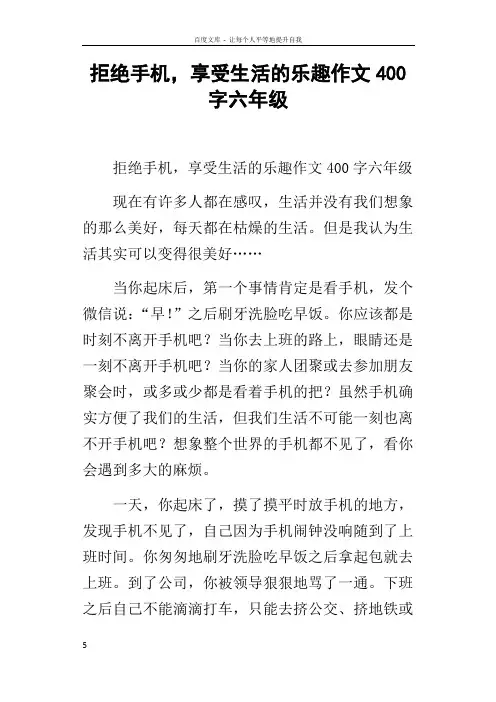 百度文库 - 让每个人平等地提升自我

拒绝手机，享受生活的乐趣作文 400 字六年级

拒绝手机，享受生活的乐趣作文 400 字六年级

现在有许多人都在感叹，生活并没有我们想象的那么美好，每天都在枯燥的生活。但是我认为生活其实可以变得很美好……

当你起床后，第一个事情肯定是看手机，发个微信说：“早！”之后刷牙洗脸吃早饭。你应该都是时刻不离开手机吧？当你去上班的路上，眼睛还是一刻不离开手机吧？当你的家人团聚或去参加朋友聚会时，或多或少都是看着手机的把？虽然手机确实方便了我们的生活，但我们生活不可能一刻也离不开手机吧？想象整个世界的手机都不见了，看你会遇到多大的麻烦。

一天，你起床了，摸了摸平时放手机的地方，发现手机不见了，自己因为手机闹钟没响随到了上班时间。你匆匆地刷牙洗脸吃早饭之后拿起包就去上班。到了公司，你被领导狠狠地骂了一通。下班之后自己不能滴滴打车，只能去挤公交、挤地铁或

5